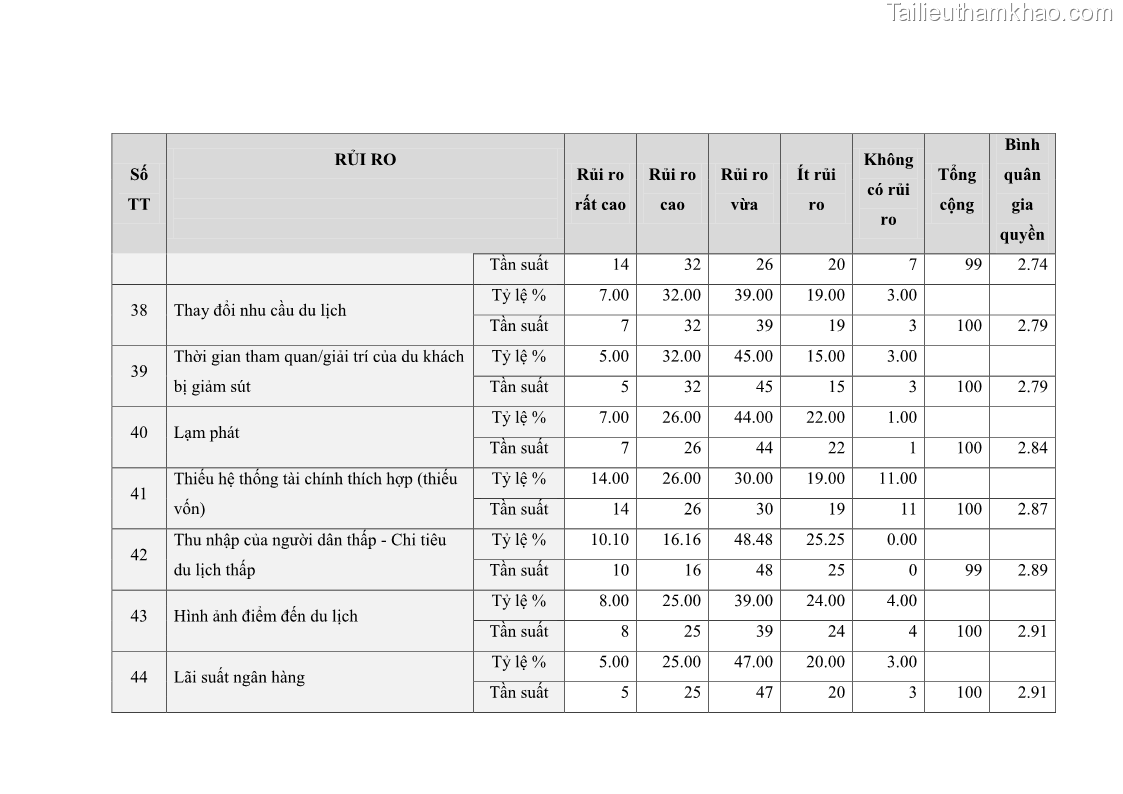 Tailieuthamkhao.com

| Số TT | RỦI RO | | Rủi ro rất cao | Rủi ro cao | Rủi ro vừa | Ít rủi ro | Không có rủi ro | Tổng cộng | Bình quân gia quyền |
|---|---|---|---|---|---|---|---|---|---|
| | | Tần suất | 14 | 32 | 26 | 20 | 7 | 99 | 2.74 |
| 38 | Thay đổi nhu cầu du lịch | Tỷ lệ % | 7.00 | 32.00 | 39.00 | 19.00 | 3.00 | | |
| | | Tần suất | 7 | 32 | 39 | 19 | 3 | 100 | 2.79 |
| 39 | Thời gian tham quan/giải trí của du khách bị giảm sút | Tỷ lệ % | 5.00 | 32.00 | 45.00 | 15.00 | 3.00 | | |
| | | Tần suất | 5 | 32 | 45 | 15 | 3 | 100 | 2.79 |
| 40 | Lạm phát | Tỷ lệ % | 7.00 | 26.00 | 44.00 | 22.00 | 1.00 | | |
| | | Tần suất | 7 | 26 | 44 | 22 | 1 | 100 | 2.84 |
| 41 | Thiếu hệ thống tài chính thích hợp (thiếu vốn) | Tỷ lệ % | 14.00 | 26.00 | 30.00 | 19.00 | 11.00 | | |
| | | Tần suất | 14 | 26 | 30 | 19 | 11 | 100 | 2.87 |
| 42 | Thu nhập của người dân thấp - Chi tiêu du lịch thấp | Tỷ lệ % | 10.10 | 16.16 | 48.48 | 25.25 | 0.00 | | |
| | | Tần suất | 10 | 16 | 48 | 25 | 0 | 99 | 2.89 |
| 43 | Hình ảnh điểm đến du lịch | Tỷ lệ % | 8.00 | 25.00 | 39.00 | 24.00 | 4.00 | | |
| | | Tần suất | 8 | 25 | 39 | 24 | 4 | 100 | 2.91 |
| 44 | Lãi suất ngân hàng | Tỷ lệ % | 5.00 | 25.00 | 47.00 | 20.00 | 3.00 | | |
| | | Tần suất | 5 | 25 | 47 | 20 | 3 | 100 | 2.91 |